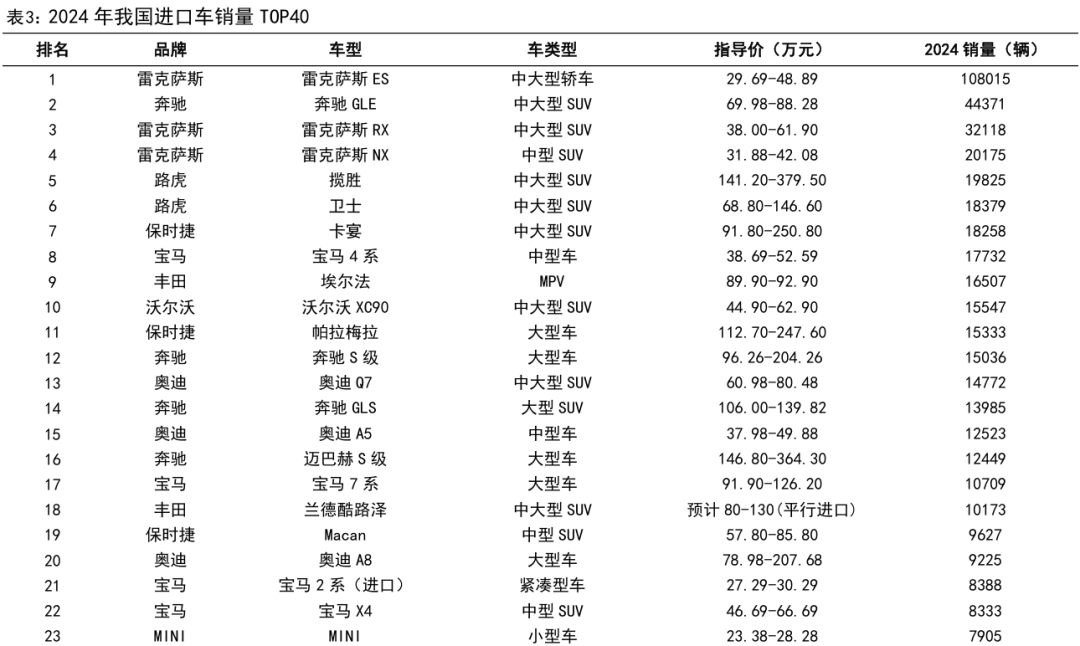 表3：2024 年我国进口车销量 TOP40

| 排名 | 品牌 | 车型 | 车类型 | 指导价（万元） | 2024 销量（辆） |
|---|---|---|---|---|---|
| 1 | 雷克萨斯 | 雷克萨斯 ES | 中大型轿车 | 29.69-48.89 | 108015 |
| 2 | 奔驰 | 奔驰 GLE | 中大型 SUV | 69.98-88.28 | 44371 |
| 3 | 雷克萨斯 | 雷克萨斯 RX | 中大型 SUV | 38.00-61.90 | 32118 |
| 4 | 雷克萨斯 | 雷克萨斯 NX | 中型 SUV | 31.88-42.08 | 20175 |
| 5 | 路虎 | 揽胜 | 中大型 SUV | 141.20-379.50 | 19825 |
| 6 | 路虎 | 卫士 | 中大型 SUV | 68.80-146.60 | 18379 |
| 7 | 保时捷 | 卡宴 | 中大型 SUV | 91.80-250.80 | 18258 |
| 8 | 宝马 | 宝马 4 系 | 中型车 | 38.69-52.59 | 17732 |
| 9 | 丰田 | 埃尔法 | MPV | 89.90-92.90 | 16507 |
| 10 | 沃尔沃 | 沃尔沃 XC90 | 中大型 SUV | 44.90-62.90 | 15547 |
| 11 | 保时捷 | 帕拉梅拉 | 大型车 | 112.70-247.60 | 15333 |
| 12 | 奔驰 | 奔驰 S 级 | 大型车 | 96.26-204.26 | 15036 |
| 13 | 奥迪 | 奥迪 Q7 | 中大型 SUV | 60.98-80.48 | 14772 |
| 14 | 奔驰 | 奔驰 GLS | 大型 SUV | 106.00-139.82 | 13985 |
| 15 | 奥迪 | 奥迪 A5 | 中型车 | 37.98-49.88 | 12523 |
| 16 | 奔驰 | 迈巴赫 S 级 | 大型车 | 146.80-364.30 | 12449 |
| 17 | 宝马 | 宝马 7 系 | 大型车 | 91.90-126.20 | 10709 |
| 18 | 丰田 | 兰德酷路泽 | 中大型 SUV | 预计 80-130(平行进口) | 10173 |
| 19 | 保时捷 | Macan | 中型 SUV | 57.80-85.80 | 9627 |
| 20 | 奥迪 | 奥迪 A8 | 大型车 | 78.98-207.68 | 9225 |
| 21 | 宝马 | 宝马 2 系（进口） | 紧凑型车 | 27.29-30.29 | 8388 |
| 22 | 宝马 | 宝马 X4 | 中型 SUV | 46.69-66.69 | 8333 |
| 23 | MINI | MINI | 小型车 | 23.38-28.28 | 7905 |